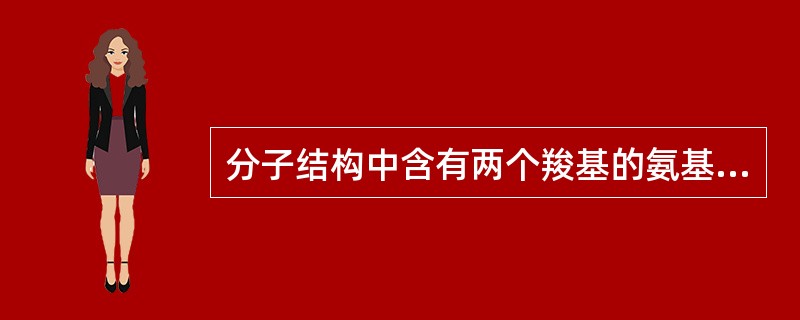 分子结构中含有两个羧基的氨基...